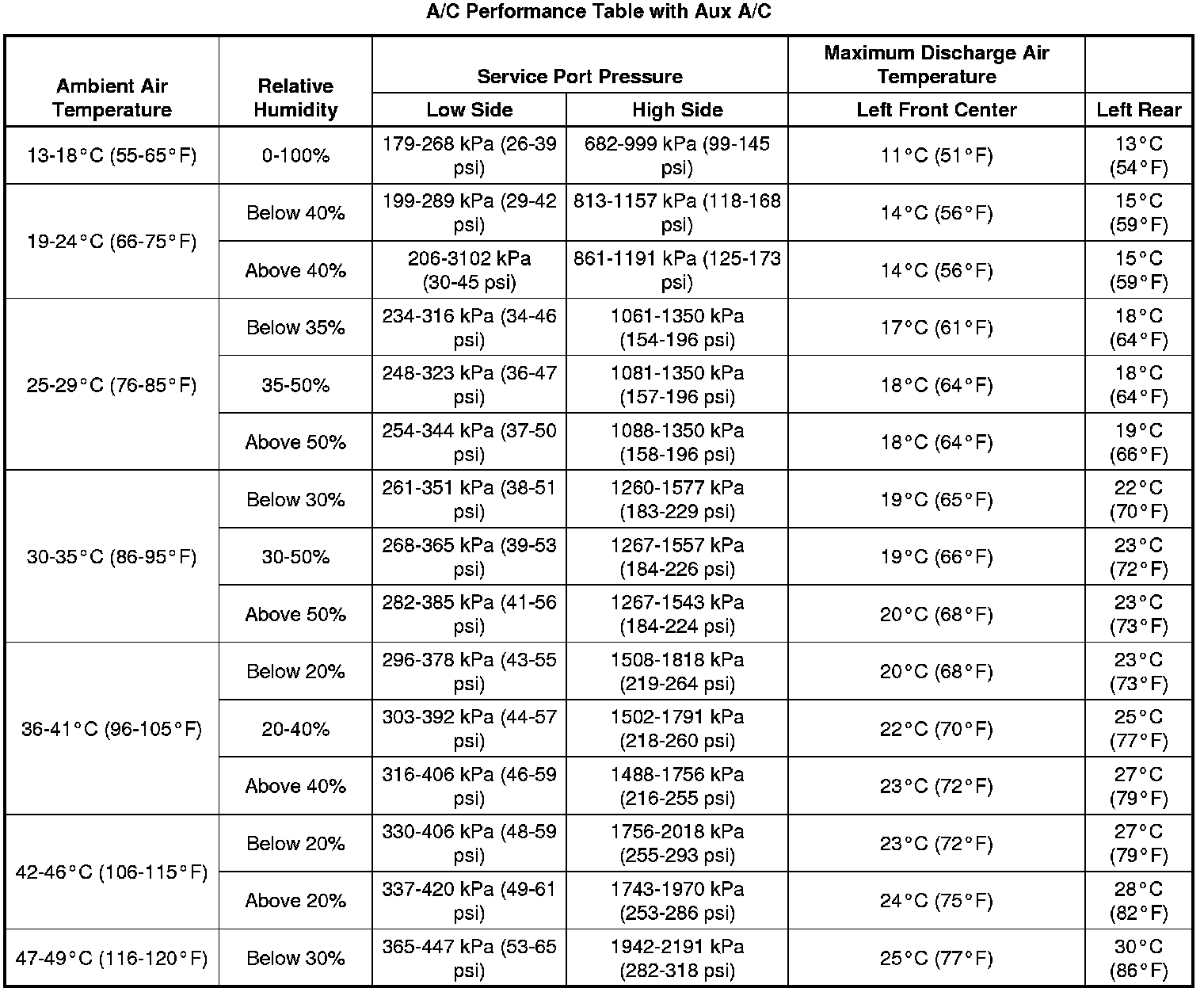 A/C Performance Table with Aux A/C

| Ambient Air Temperature | Relative Humidity | Service Port Pressure |  | Maximum Discharge Air Temperature |  |
|---|---|---|---|---|---|
|  |  | Low Side | High Side | Left Front Center | Left Rear |
| 13-18°C (55-65°F) | 0-100% | 179-268 kPa (26-39 psi) | 682-999 kPa (99-145 psi) | 11°C (51°F) | 13°C (54°F) |
| 19-24°C (66-75°F) | Below 40% | 199-289 kPa (29-42 psi) | 813-1157 kPa (118-168 psi) | 14°C (56°F) | 15°C (59°F) |
|  | Above 40% | 206-3102 kPa (30-45 psi) | 861-1191 kPa (125-173 psi) | 14°C (56°F) | 15°C (59°F) |
| 25-29°C (76-85°F) | Below 35% | 234-316 kPa (34-46 psi) | 1061-1350 kPa (154-196 psi) | 17°C (61°F) | 18°C (64°F) |
|  | 35-50% | 248-323 kPa (36-47 psi) | 1081-1350 kPa (157-196 psi) | 18°C (64°F) | 18°C (64°F) |
|  | Above 50% | 254-344 kPa (37-50 psi) | 1088-1350 kPa (158-196 psi) | 18°C (64°F) | 19°C (66°F) |
| 30-35°C (86-95°F) | Below 30% | 261-351 kPa (38-51 psi) | 1260-1577 kPa (183-229 psi) | 19°C (65°F) | 22°C (70°F) |
|  | 30-50% | 268-365 kPa (39-53 psi) | 1267-1557 kPa (184-226 psi) | 19°C (66°F) | 23°C (72°F) |
|  | Above 50% | 282-385 kPa (41-56 psi) | 1267-1543 kPa (184-224 psi) | 20°C (68°F) | 23°C (73°F) |
| 36-41°C (96-105°F) | Below 20% | 296-378 kPa (43-55 psi) | 1508-1818 kPa (219-264 psi) | 20°C (68°F) | 23°C (73°F) |
|  | 20-40% | 303-392 kPa (44-57 psi) | 1502-1791 kPa (218-260 psi) | 22°C (70°F) | 25°C (77°F) |
|  | Above 40% | 316-406 kPa (46-59 psi) | 1488-1756 kPa (216-255 psi) | 23°C (72°F) | 27°C (79°F) |
| 42-46°C (106-115°F) | Below 20% | 330-406 kPa (48-59 psi) | 1756-2018 kPa (255-293 psi) | 23°C (72°F) | 27°C (79°F) |
|  | Above 20% | 337-420 kPa (49-61 psi) | 1743-1970 kPa (253-286 psi) | 24°C (75°F) | 28°C (82°F) |
| 47-49°C (116-120°F) | Below 30% | 365-447 kPa (53-65 psi) | 1942-2191 kPa (282-318 psi) | 25°C (77°F) | 30°C (86°F) |